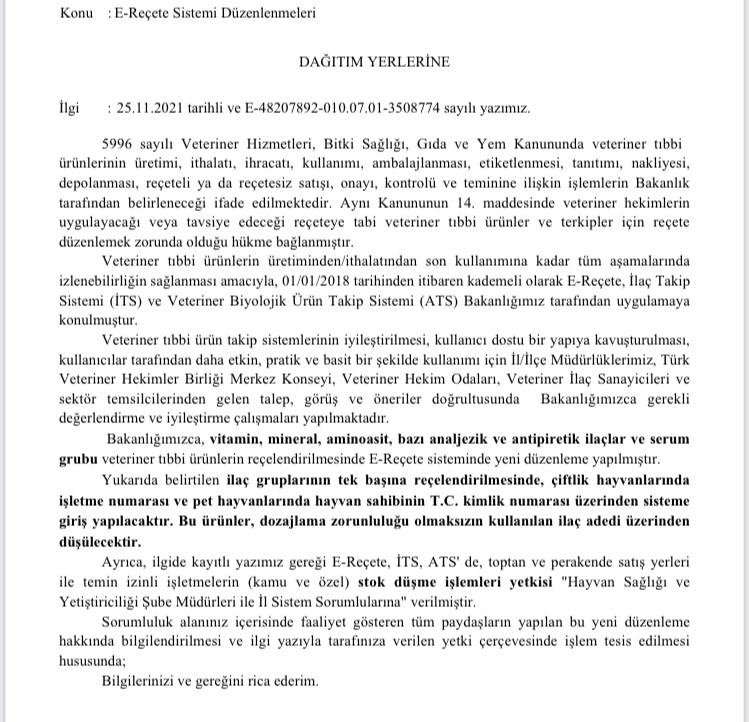 Konu : E-Reçete Sistemi Düzenlenmeleri

DAĞITIM YERLERİNE

İlgi : 25.11.2021 tarihli ve E-48207892-010.07.01-3508774 sayılı yazımız.

5996 sayılı Veteriner Hizmetleri, Bitki Sağlığı, Gıda ve Yem Kanununda veteriner tıbbi ürünlerinin üretimi, ithalatı, ihracatı, kullanımı, ambalajlanması, etiketlenmesi, tanıtımı, nakliyesi, depolanması, reçeteli ya da reçetesiz satışı, onayı, kontrolü ve teminine ilişkin işlemlerin Bakanlık tarafından belirleneceği ifade edilmektedir. Aynı Kanununun 14. maddesinde veteriner hekimlerin uygulayacağı veya tavsiye edeceği reçeteye tabi veteriner tıbbi ürünler ve terkipler için reçete düzenlemek zorunda olduğu hükme bağlanmıştır.

Veteriner tıbbi ürünlerin üretiminden/ithalatından son kullanımına kadar tüm aşamalarında izlenebilirliğin sağlanması amacıyla, 01/01/2018 tarihinden itibaren kademeli olarak E-Reçete, İlaç Takip Sistemi (İTS) ve Veteriner Biyolojik Ürün Takip Sistemi (ATS) Bakanlığımız tarafından uygulamaya konulmuştur.

Veteriner tıbbi ürün takip sistemlerinin iyileştirilmesi, kullanıcı dostu bir yapıya kavuşturulması, kullanıcılar tarafından daha etkin, pratik ve basit bir şekilde kullanımı için İl/İlçe Müdürlüklerimiz, Türk Veteriner Hekimler Birliği Merkez Konseyi, Veteriner Hekim Odaları, Veteriner İlaç Sanayicileri ve sektör temsilcilerinden gelen talep, görüş ve öneriler doğrultusunda Bakanlığımızca gerekli değerlendirme ve iyileştirme çalışmaları yapılmaktadır.

Bakanlığımızca, vitamin, mineral, aminoasit, bazı analjezik ve antipiretik ilaçlar ve serum grubu veteriner tıbbi ürünlerin reçelendirilmesinde E-Reçete sisteminde yeni düzenleme yapılmıştır.

Yukarıda belirtilen ilaç gruplarının tek başına reçelendirilmesinde, çiftlik hayvanlarında işletme numarası ve pet hayvanlarında hayvan sahibinin T.C. kimlik numarası üzerinden sisteme giriş yapılacaktır. Bu ürünler, dozajlama zorunluluğu olmaksızın kullanılan ilaç adedi üzerinden düşülecektir.

Ayrıca, ilgide kayıtlı yazımız gereği E-Reçete, İTS, ATS' de, toptan ve perakende satış yerleri ile temin izinli işletmelerin (kamu ve özel) stok düşme işlemleri yetkisi "Hayvan Sağlığı ve Yetiştiriciliği Şube Müdürleri ile İl Sistem Sorumlularına" verilmiştir.

Sorumluluk alanınız içerisinde faaliyet gösteren tüm paydaşların yapılan bu yeni düzenleme hakkında bilgilendirilmesi ve ilgi yazıyla tarafınıza verilen yetki çerçevesinde işlem tesis edilmesi hususunda;

Bilgilerinizi ve gereğini rica ederim.